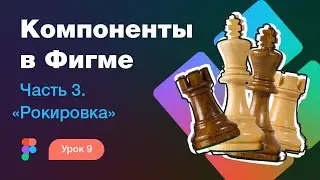 Компоненты в Фигме

Часть 3. «Рокировка»

Урок 9